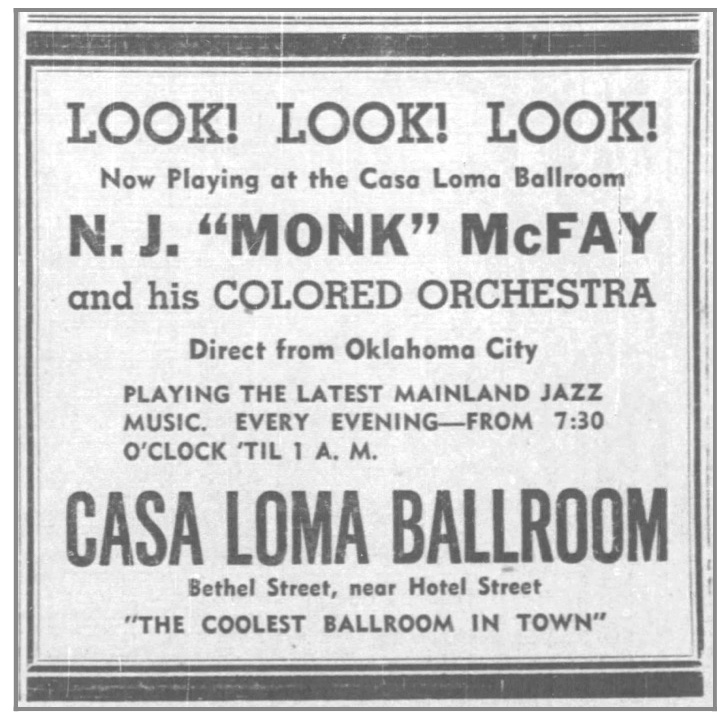 LOOK! LOOK! LOOK!

Now Playing at the Casa Loma Ballroom

N. J. "MONK" McFAY

and his COLORED ORCHESTRA

Direct from Oklahoma City

PLAYING THE LATEST MAINLAND JAZZ MUSIC. EVERY EVENING—FROM 7:30 O'CLOCK 'TIL 1 A. M.

CASA LOMA BALLROOM

Bethel Street, near Hotel Street

"THE COOLEST BALLROOM IN TOWN"